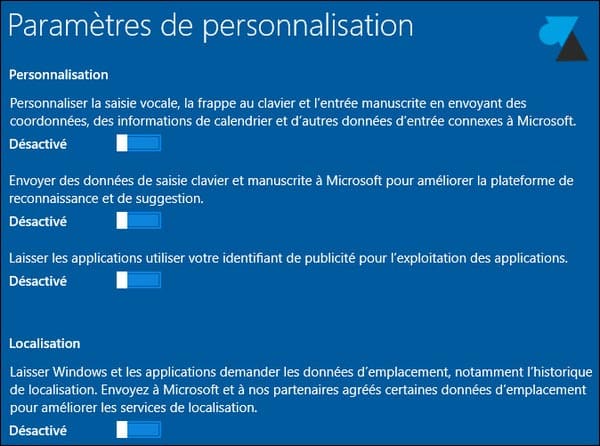 Paramètres de personnalisation

Personnalisation

Personnaliser la saisie vocale, la frappe au clavier et l'entrée manuscrite en envoyant des coordonnées, des informations de calendrier et d'autres données d'entrée connexes à Microsoft.

Désactivé

Envoyer des données de saisie clavier et manuscrite à Microsoft pour améliorer la plateforme de reconnaissance et de suggestion.

Désactivé

Laisser les applications utiliser votre identifiant de publicité pour l'exploitation des applications.

Désactivé

Localisation

Laisser Windows et les applications demander les données d'emplacement, notamment l'historique de localisation. Envoyez à Microsoft et à nos partenaires agréés certaines données d'emplacement pour améliorer les services de localisation.

Désactivé